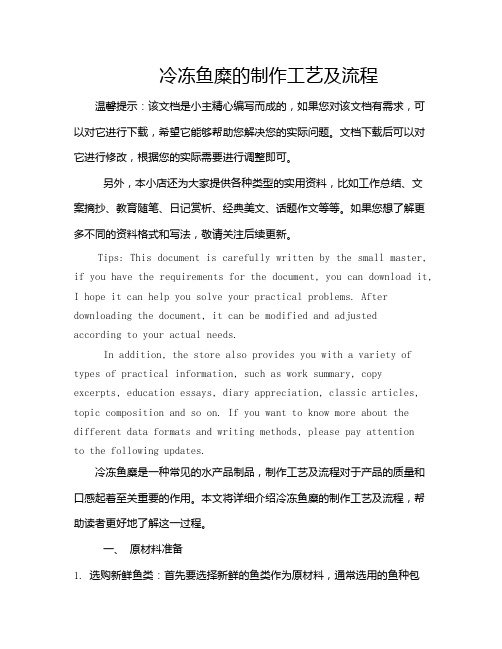 冷冻鱼糜的制作工艺及流程

温馨提示：该文档是小主精心编写而成的，如果您对该文档有需求，可以对它进行下载，希望它能够帮助您解决您的实际问题。文档下载后可以对它进行修改，根据您的实际需要进行调整即可。

另外，本小店还为大家提供各种类型的实用资料，比如工作总结、文案摘抄、教育随笔、日记赏析、经典美文、话题作文等等。如果您想了解更多不同的资料格式和写法，敬请关注后续更新。

Tips: This document is carefully written by the small master, if you have the requirements for the document, you can download it, I hope it can help you solve your practical problems. After downloading the document, it can be modified and adjusted according to your actual needs.

In addition, the store also provides you with a variety of types of practical information, such as work summary, copy excerpts, education essays, diary appreciation, classic articles, topic composition and so on. If you want to know more about the different data formats and writing methods, please pay attention to the following updates.

冷冻鱼糜是一种常见的水产品制品，制作工艺及流程对于产品的质量和口感起着至关重要的作用。本文将详细介绍冷冻鱼糜的制作工艺及流程，帮助读者更好地了解这一过程。

一、 原材料准备

1. 选购新鲜鱼类：首先要选择新鲜的鱼类作为原材料，通常选用的鱼种包